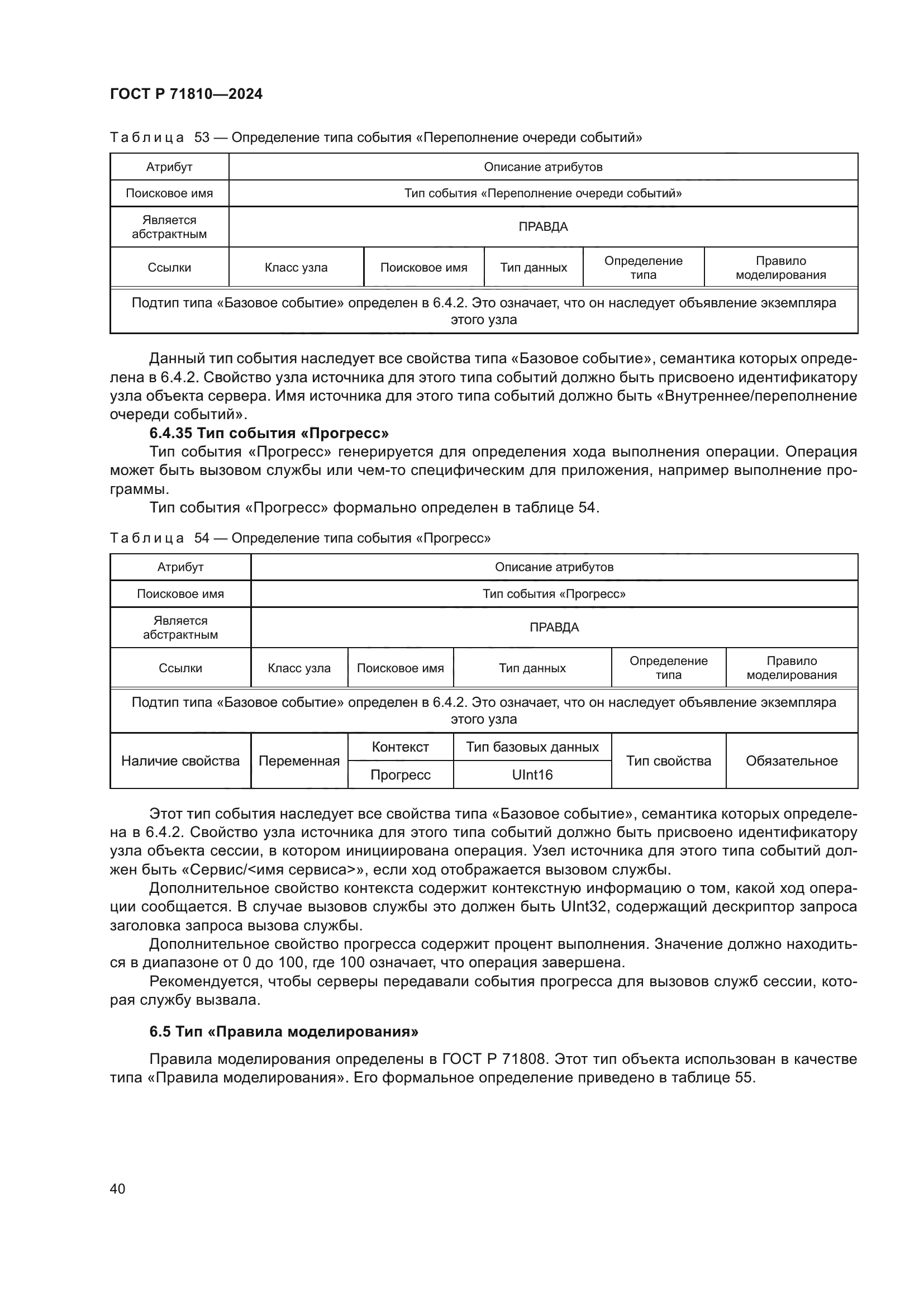 ГОСТ Р 71810—2024

Таблица 53 — Определение типа события «Переполнение очереди событий»

| Атрибут | Описание атрибутов | | | | |
|---|---|---|---|---|---|
| Поисковое имя | Тип события «Переполнение очереди событий» | | | | |
| Является абстрактным | ПРАВДА | | | | |
| Ссылки | Класс узла | Поисковое имя | Тип данных | Определение типа | Правило моделирования |
| Подтип типа «Базовое событие» определен в 6.4.2. Это означает, что он наследует объявление экземпляра этого узла | | | | | |

Данный тип события наследует все свойства типа «Базовое событие», семантика которых определена в 6.4.2. Свойство узла источника для этого типа событий должно быть присвоено идентификатору узла объекта сервера. Имя источника для этого типа событий должно быть «Внутреннее/переполнение очереди событий».

6.4.35 Тип события «Прогресс»

Тип события «Прогресс» генерируется для определения хода выполнения операции. Операция может быть вызовом службы или чем-то специфическим для приложения, например выполнение программы.

Тип события «Прогресс» формально определен в таблице 54.

Таблица 54 — Определение типа события «Прогресс»

| Атрибут | Описание атрибутов | | | | |
|---|---|---|---|---|---|
| Поисковое имя | Тип события «Прогресс» | | | | |
| Является абстрактным | ПРАВДА | | | | |
| Ссылки | Класс узла | Поисковое имя | Тип данных | Определение типа | Правило моделирования |
| Подтип типа «Базовое событие» определен в 6.4.2. Это означает, что он наследует объявление экземпляра этого узла | | | | | |
| Наличие свойства | Переменная | Контекст | Тип базовых данных | Тип свойства | Обязательное |
| | | Прогресс | UInt16 | | |

Этот тип события наследует все свойства типа «Базовое событие», семантика которых определена в 6.4.2. Свойство узла источника для этого типа событий должно быть присвоено идентификатору узла объекта сессии, в котором инициирована операция. Узел источника для этого типа событий должен быть «Сервис/<имя сервиса>», если ход отображается вызовом службы.

Дополнительное свойство контекста содержит контекстную информацию о том, какой ход операции сообщается. В случае вызовов службы это должен быть UInt32, содержащий дескриптор запроса заголовка запроса вызова службы.

Дополнительное свойство прогресса содержит процент выполнения. Значение должно находиться в диапазоне от 0 до 100, где 100 означает, что операция завершена.

Рекомендуется, чтобы серверы передавали события прогресса для вызовов служб сессии, которая службу вызвала.

6.5 Тип «Правила моделирования»

Правила моделирования определены в ГОСТ Р 71808. Этот тип объекта использован в качестве типа «Правила моделирования». Его формальное определение приведено в таблице 55.

40